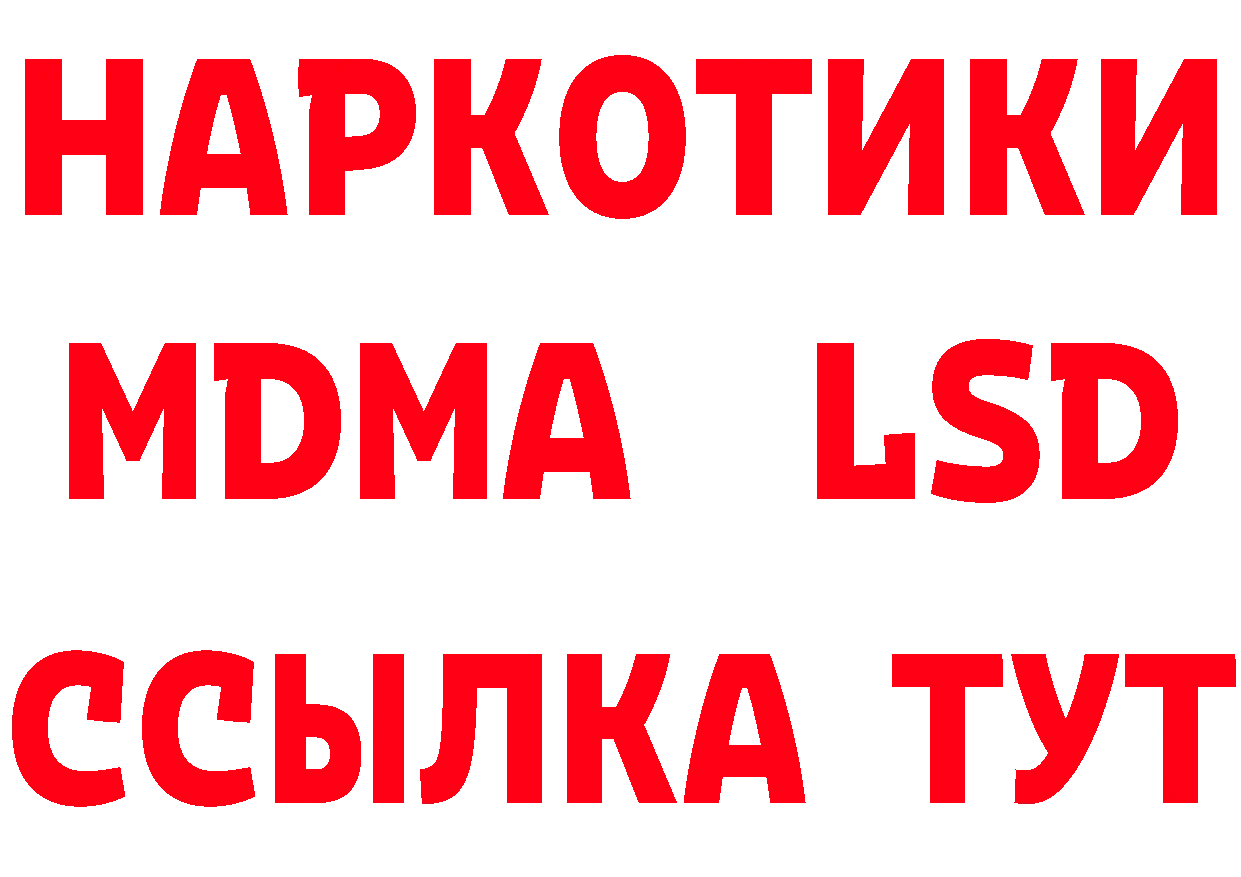 НАРКОТИКИ
MDMA LSD
ССЫЛКА ТУТ